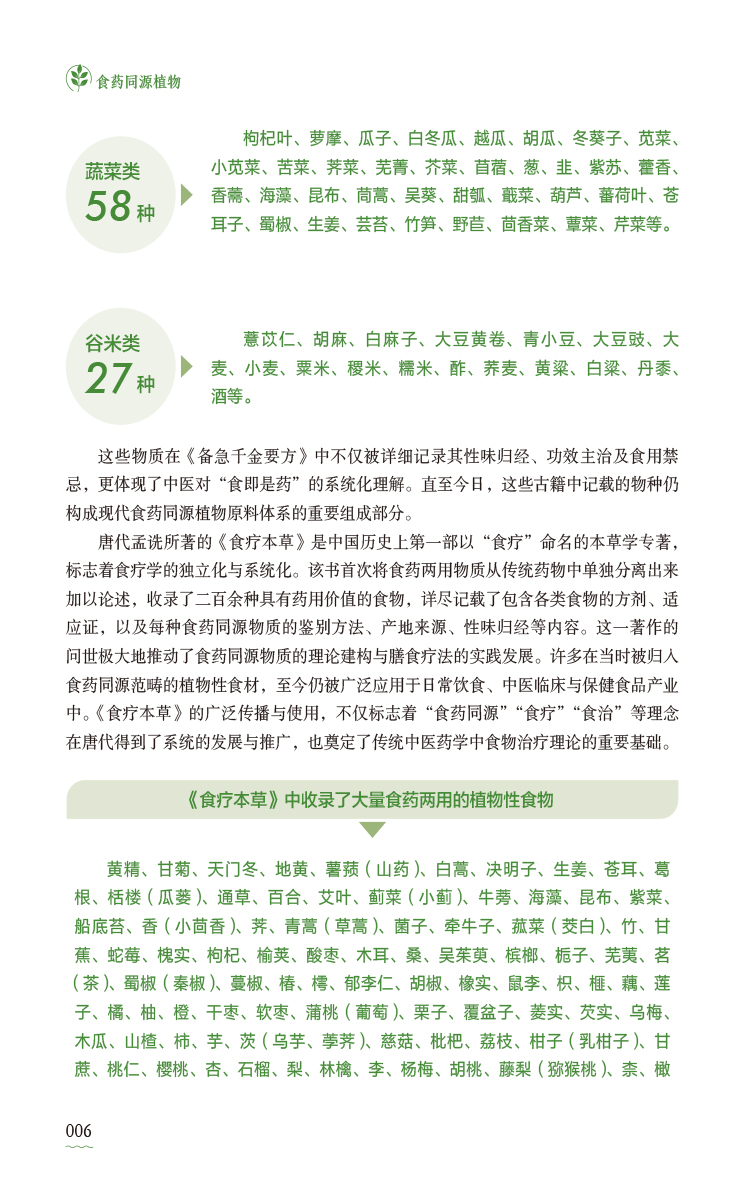 食药同源植物

蔬菜类
58种

枸杞叶、萝摩、瓜子、白冬瓜、越瓜、胡瓜、冬葵子、苋菜、小苋菜、苦菜、荠菜、芜菁、芥菜、苜蓿、葱、韭、紫苏、藿香、香薷、海藻、昆布、茼蒿、吴葵、甜瓠、蕺菜、葫芦、蕃荷叶、苍耳子、蜀椒、生姜、芸苔、竹笋、野苣、茴香菜、蕈菜、芹菜等。

谷米类
27种

薏苡仁、胡麻、白麻子、大豆黄卷、青小豆、大豆豉、大麦、小麦、粟米、稷米、糯米、酢、荞麦、黄粱、白粱、丹黍、酒等。

这些物质在《备急千金要方》中不仅被详细记录其性味归经、功效主治及食用禁忌，更体现了中医对“食即是药”的系统化理解。直至今日，这些古籍中记载的物种仍构成现代食药同源植物原料体系的重要组成部分。

唐代孟诜所著的《食疗本草》是中国历史上第一部以“食疗”命名的本草学专著，标志着食疗学的独立化与系统化。该书首次将食药两用物质从传统药物中单独分离出来加以论述，收录了二百余种具有药用价值的食物，详尽记载了包含各类食物的方剂、适应证，以及每种食药同源物质的鉴别方法、产地来源、性味归经等内容。这一著作的问世极大地推动了食药同源物质的理论建构与膳食疗法的实践发展。许多在当时被归入食药同源范畴的植物性食材，至今仍被广泛应用于日常饮食、中医临床与保健食品产业中。《食疗本草》的广泛传播与使用，不仅标志着“食药同源”“食疗”“食治”等理念在唐代得到了系统的发展与推广，也奠定了传统中医药学中食物治疗理论的重要基础。

《食疗本草》中收录了大量食药两用的植物性食物

黄精、甘菊、天门冬、地黄、薯蓣（山药）、白蒿、决明子、生姜、苍耳、葛根、栝楼（瓜蒌）、通草、百合、艾叶、蓟菜（小蓟）、牛蒡、海藻、昆布、紫菜、船底苔、香（小茴香）、荠、青蒿（草蒿）、菌子、牵牛子、菰菜（茭白）、竹、甘蕉、蛇莓、槐实、枸杞、榆荚、酸枣、木耳、桑、吴茱萸、槟榔、栀子、芜荑、茗（茶）、蜀椒（秦椒）、蔓椒、椿、樗、郁李仁、胡椒、橡实、鼠李、枳、榧、藕、莲子、橘、柚、橙、干枣、软枣、蒲桃（葡萄）、栗子、覆盆子、菱实、芡实、乌梅、木瓜、山楂、柿、芋、茨（乌芋、荸荠）、慈菇、枇杷、荔枝、柑子（乳柑子）、甘蔗、桃仁、樱桃、杏、石榴、梨、林檎、李、杨梅、胡桃、藤梨（猕猴桃）、柰、橄

006